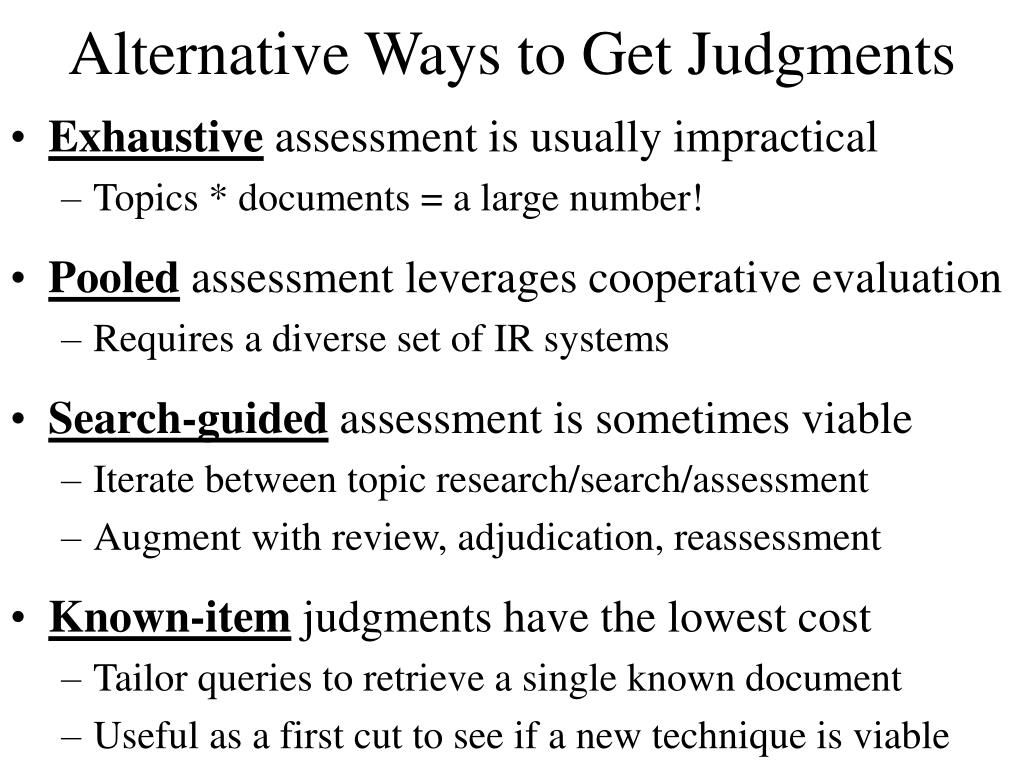 Alternative Ways to Get Judgments

• Exhaustive assessment is usually impractical
– Topics * documents = a large number!

• Pooled assessment leverages cooperative evaluation
– Requires a diverse set of IR systems

• Search-guided assessment is sometimes viable
– Iterate between topic research/search/assessment
– Augment with review, adjudication, reassessment

• Known-item judgments have the lowest cost
– Tailor queries to retrieve a single known document
– Useful as a first cut to see if a new technique is viable